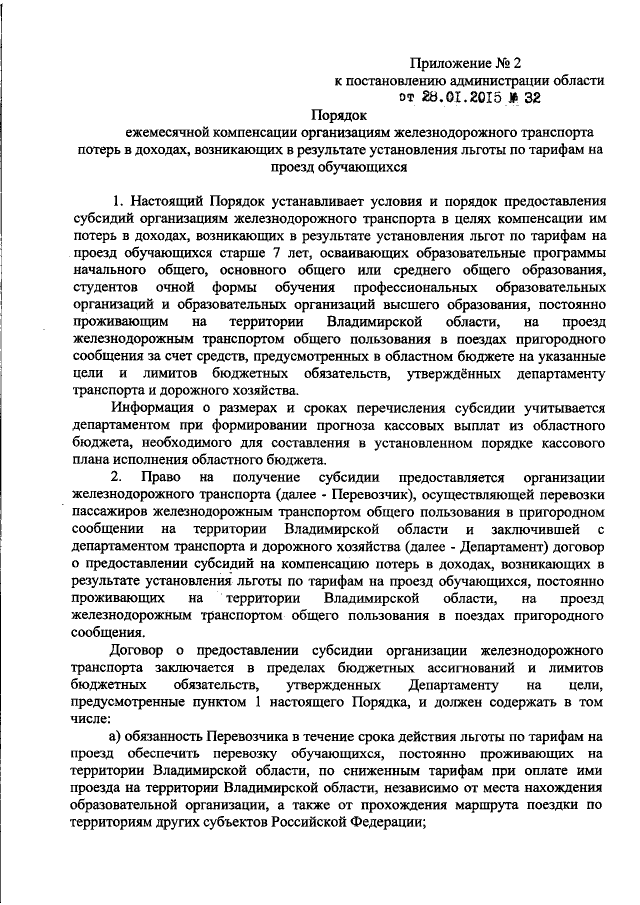 Приложение № 2
к постановлению администрации области
от 28.01.2015 № 32

Порядок
ежемесячной компенсации организациям железнодорожного транспорта потерь в доходах, возникающих в результате установления льготы по тарифам на проезд обучающихся

1. Настоящий Порядок устанавливает условия и порядок предоставления субсидий организациям железнодорожного транспорта в целях компенсации им потерь в доходах, возникающих в результате установления льгот по тарифам на проезд обучающихся старше 7 лет, осваивающих образовательные программы начального общего, основного общего или среднего общего образования, студентов очной формы обучения профессиональных образовательных организаций и образовательных организаций высшего образования, постоянно проживающим на территории Владимирской области, на проезд железнодорожным транспортом общего пользования в поездах пригородного сообщения за счет средств, предусмотренных в областном бюджете на указанные цели и лимитов бюджетных обязательств, утверждённых департаменту транспорта и дорожного хозяйства.

Информация о размерах и сроках перечисления субсидии учитывается департаментом при формировании прогноза кассовых выплат из областного бюджета, необходимого для составления в установленном порядке кассового плана исполнения областного бюджета.

2. Право на получение субсидии предоставляется организации железнодорожного транспорта (далее - Перевозчик), осуществляющей перевозки пассажиров железнодорожным транспортом общего пользования в пригородном сообщении на территории Владимирской области и заключившей с департаментом транспорта и дорожного хозяйства (далее - Департамент) договор о предоставлении субсидий на компенсацию потерь в доходах, возникающих в результате установления льготы по тарифам на проезд обучающихся, постоянно проживающих на территории Владимирской области, на проезд железнодорожным транспортом общего пользования в поездах пригородного сообщения.

Договор о предоставлении субсидии организации железнодорожного транспорта заключается в пределах бюджетных ассигнований и лимитов бюджетных обязательств, утвержденных Департаменту на цели, предусмотренные пунктом 1 настоящего Порядка, и должен содержать в том числе:

а) обязанность Перевозчика в течение срока действия льготы по тарифам на проезд обеспечить перевозку обучающихся, постоянно проживающих на территории Владимирской области, по сниженным тарифам при оплате ими проезда на территории Владимирской области, независимо от места нахождения образовательной организации, а также от прохождения маршрута поездки по территориям других субъектов Российской Федерации;